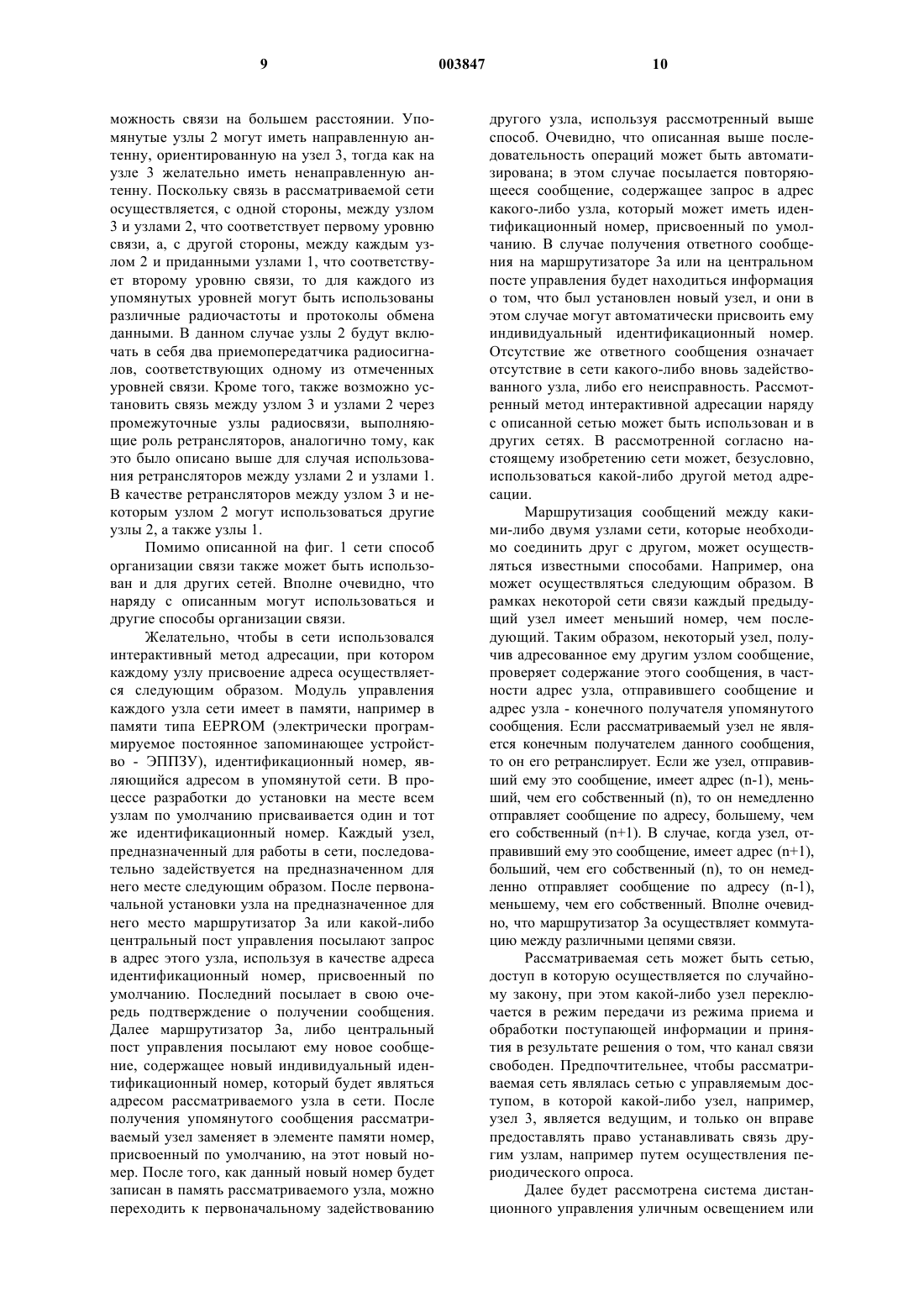 9 003847 10

можность связи на большем расстоянии. Упомянутые узлы 2 могут иметь направленную антенну, ориентированную на узел 3, тогда как на узле 3 желательно иметь ненаправленную антенну. Поскольку связь в рассматриваемой сети осуществляется, с одной стороны, между узлом 3 и узлами 2, что соответствует первому уровню связи, а, с другой стороны, между каждым узлом 2 и приданными узлами 1, что соответствует второму уровню связи, то для каждого из упомянутых уровней могут быть использованы различные радиочастоты и протоколы обмена данными. В данном случае узлы 2 будут включать в себя два приемопередатчика радиосигналов, соответствующих одному из отмеченных уровней связи. Кроме того, также возможно установить связь между узлом 3 и узлами 2 через промежуточные узлы радиосвязи, выполняющие роль ретрансляторов, аналогично тому, как это было описано выше для случая использования ретрансляторов между узлами 2 и узлами 1. В качестве ретрансляторов между узлом 3 и некоторым узлом 2 могут использоваться другие узлы 2, а также узлы 1.

Помимо описанной на фиг. 1 сети способ организации связи также может быть использован и для других сетей. Вполне очевидно, что наряду с описанным могут использоваться и другие способы организации связи.

Желательно, чтобы в сети использовался интерактивный метод адресации, при котором каждому узлу присвоение адреса осуществляется следующим образом. Модуль управления каждого узла сети имеет в памяти, например в памяти типа EEPROM (электрически программируемое постоянное запоминающее устройство - ЭППЗУ), идентификационный номер, являющийся адресом в упомянутой сети. В процессе разработки до установки на месте всем узлам по умолчанию присваивается один и тот же идентификационный номер. Каждый узел, предназначенный для работы в сети, последовательно задействуется на предназначенном для него месте следующим образом. После первоначальной установки узла на предназначенное для него место маршрутизатор 3а или какой-либо центральный пост управления посылают запрос в адрес этого узла, используя в качестве адреса идентификационный номер, присвоенный по умолчанию. Последний посылает в свою очередь подтверждение о получении сообщения. Далее маршрутизатор 3а, либо центральный пост управления посылают ему новое сообщение, содержащее новый индивидуальный идентификационный номер, который будет являться адресом рассматриваемого узла в сети. После получения упомянутого сообщения рассматриваемый узел заменяет в элементе памяти номер, присвоенный по умолчанию, на этот новый номер. После того, как данный новый номер будет записан в память рассматриваемого узла, можно переходить к первоначальному задействованию

другого узла, используя рассмотренный выше способ. Очевидно, что описанная выше последовательность операций может быть автоматизирована; в этом случае посылается повторяющееся сообщение, содержащее запрос в адрес какого-либо узла, который может иметь идентификационный номер, присвоенный по умолчанию. В случае получения ответного сообщения на маршрутизаторе 3а или на центральном посте управления будет находиться информация о том, что был установлен новый узел, и они в этом случае могут автоматически присвоить ему индивидуальный идентификационный номер. Отсутствие же ответного сообщения означает отсутствие в сети какого-либо вновь задействованного узла, либо его неисправность. Рассмотренный метод интерактивной адресации наряду с описанной сетью может быть использован и в других сетях. В рассмотренной согласно настоящему изобретению сети может, безусловно, использоваться какой-либо другой метод адресации.

Маршрутизация сообщений между какими-либо двумя узлами сети, которые необходимо соединить друг с другом, может осуществляться известными способами. Например, она может осуществляться следующим образом. В рамках некоторой сети связи каждый предыдущий узел имеет меньший номер, чем последующий. Таким образом, некоторый узел, получив адресованное ему другим узлом сообщение, проверяет содержание этого сообщения, в частности адрес узла, отправившего сообщение и адрес узла - конечного получателя упомянутого сообщения. Если рассматриваемый узел не является конечным получателем данного сообщения, то он его ретранслирует. Если же узел, отправивший ему это сообщение, имеет адрес (n-1), меньший, чем его собственный (n), то он немедленно отправляет сообщение по адресу, большему, чем его собственный (n+1). В случае, когда узел, отправивший ему это сообщение, имеет адрес (n+1), больший, чем его собственный (n), то он немедленно отправляет сообщение по адресу (n-1), меньшему, чем его собственный. Вполне очевидно, что маршрутизатор 3а осуществляет коммутацию между различными цепями связи.

Рассматриваемая сеть может быть сетью, доступ в которую осуществляется по случайному закону, при этом какой-либо узел переключается в режим передачи из режима приема и обработки поступающей информации и принятия в результате решения о том, что канал связи свободен. Предпочтительнее, чтобы рассматриваемая сеть являлась сетью с управляемым доступом, в которой какой-либо узел, например, узел 3, является ведущим, и только он вправе предоставлять право устанавливать связь другим узлам, например путем осуществления периодического опроса.

Далее будет рассмотрена система дистанционного управления уличным освещением или